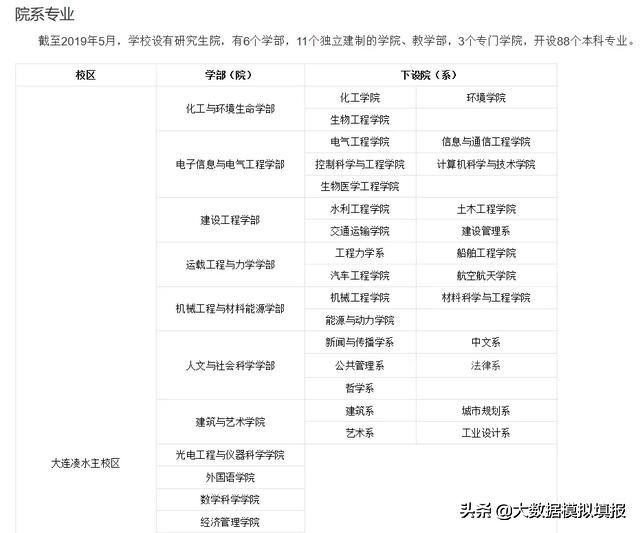 院系专业

截至2019年5月，学校设有研究生院，有6个学部，11个独立建制的学院、教学部，3个专门学院，开设88个本科专业。

| 校区 | 学部（院） | 下设院（系） | |
|---|---|---|---|
| 大连凌水主校区 | 化工与环境生命学部 | 化工学院 | 环境学院 |
| | | 生物工程学院 | |
| | 电子信息与电气工程学部 | 电气工程学院 | 信息与通信工程学院 |
| | | 控制科学与工程学院 | 计算机科学与技术学院 |
| | | 生物医学工程学院 | |
| | 建设工程学部 | 水利工程学院 | 土木工程学院 |
| | | 交通运输学院 | 建设管理系 |
| | 运载工程与力学学部 | 工程力学系 | 船舶工程学院 |
| | | 汽车工程学院 | 航空航天学院 |
| | 机械工程与材料能源学部 | 机械工程学院 | 材料科学与工程学院 |
| | | 能源与动力学院 | |
| | 人文与社会科学学部 | 新闻与传播学系 | 中文系 |
| | | 公共管理系 | 法律系 |
| | | 哲学系 | |
| | 建筑与艺术学院 | 建筑系 | 城市规划系 |
| | | 艺术系 | 工业设计系 |
| | 光电工程与仪器科学学院 | | |
| | 外国语学院 | | |
| | 数学科学学院 | | |
| | 经济管理学院 | | |

头条 @大数据模拟填报